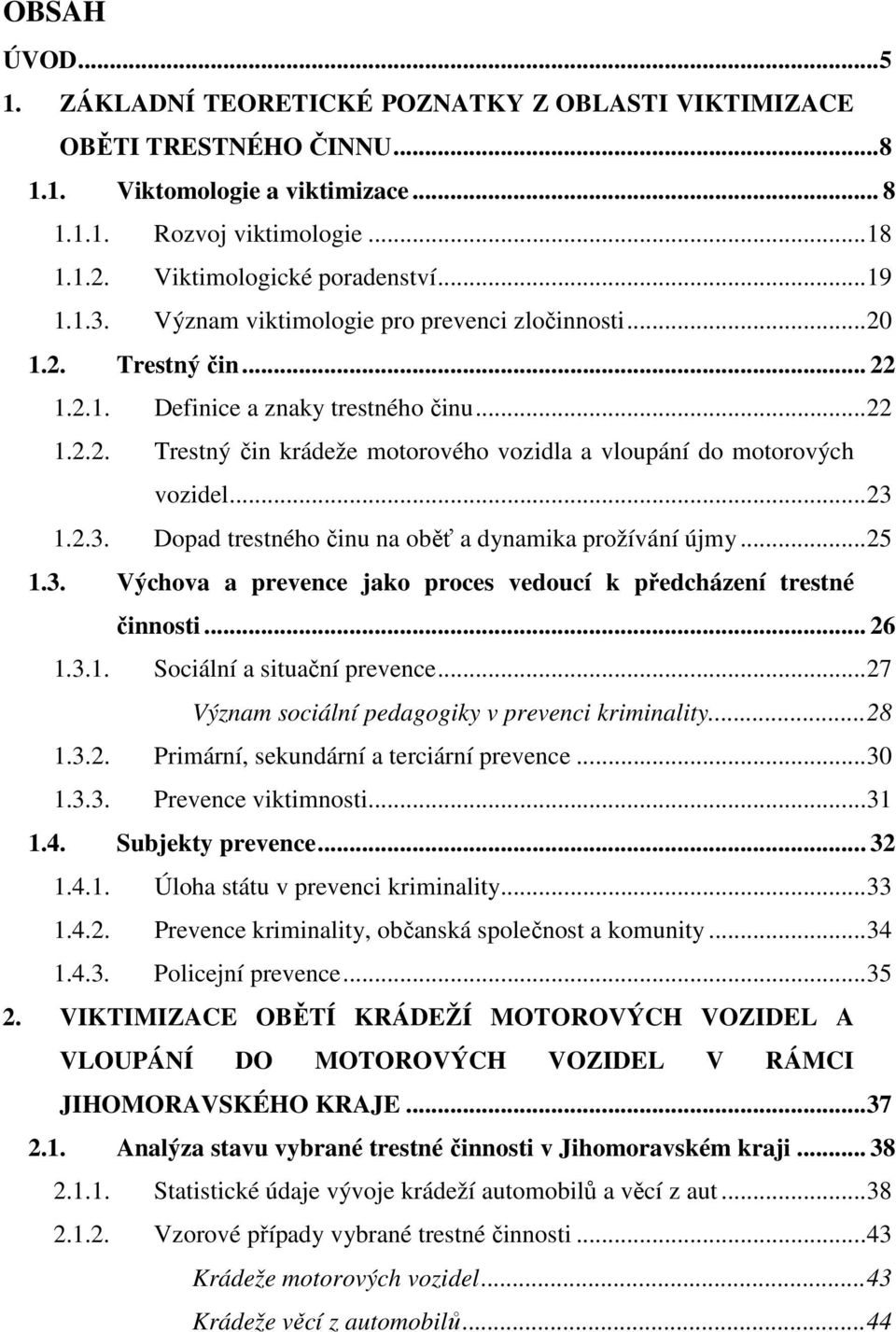 OBSAH

ÚVOD...5

1. ZÁKLADNÍ TEORETICKÉ POZNATKY Z OBLASTI VIKTIMIZACE OBĚTI TRESTNÉHO ČINNU...8

1.1. Viktomologie a viktimizace... 8

1.1.1. Rozvoj viktimologie...18

1.1.2. Viktimologické poradenství...19

1.1.3. Význam viktimologie pro prevenci zločinnosti...20

1.2. Trestný čin... 22

1.2.1. Definice a znaky trestného činu...22

1.2.2. Trestný čin krádeže motorového vozidla a vloupání do motorových vozidel...23

1.2.3. Dopad trestného činu na oběť a dynamika prožívání újmy...25

1.3. Výchova a prevence jako proces vedoucí k předcházení trestné činnosti... 26

1.3.1. Sociální a situační prevence...27

Význam sociální pedagogiky v prevenci kriminality...28

1.3.2. Primární, sekundární a terciární prevence...30

1.3.3. Prevence viktimnosti...31

1.4. Subjekty prevence... 32

1.4.1. Úloha státu v prevenci kriminality...33

1.4.2. Prevence kriminality, občanská společnost a komunity...34

1.4.3. Policejní prevence...35

2. VIKTIMIZACE OBĚTÍ KRÁDEŽÍ MOTOROVÝCH VOZIDEL A VLOUPÁNÍ DO MOTOROVÝCH VOZIDEL V RÁMCI JIHOMORAVSKÉHO KRAJE...37

2.1. Analýza stavu vybrané trestné činnosti v Jihomoravském kraji... 38

2.1.1. Statistické údaje vývoje krádeží automobilů a věcí z aut...38

2.1.2. Vzorové případy vybrané trestné činnosti...43

Krádeže motorových vozidel...43

Krádeže věcí z automobilů...44